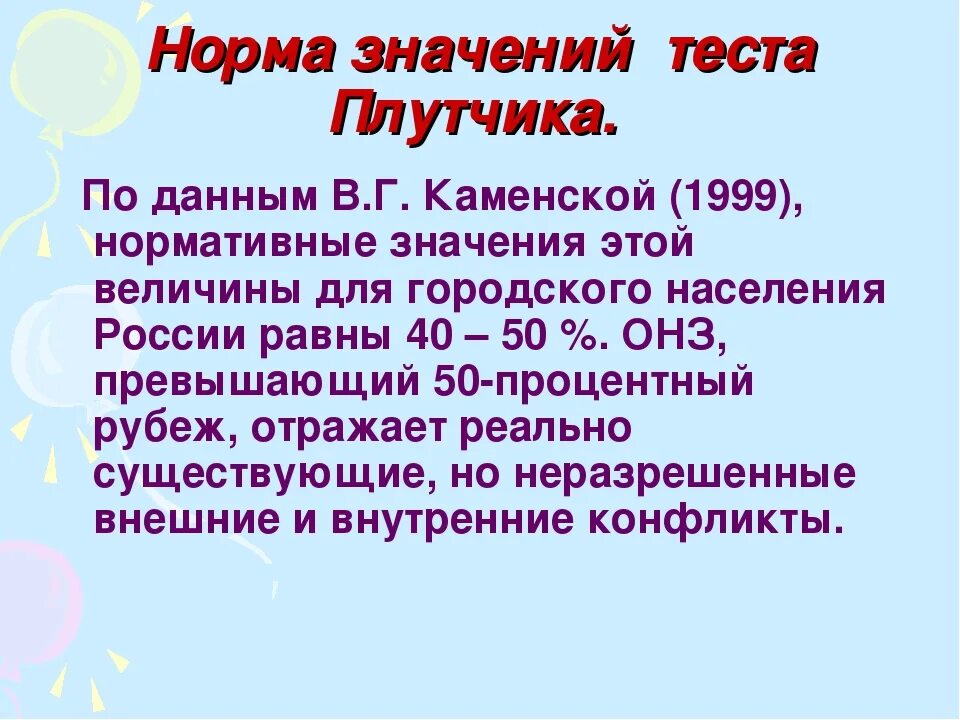 Норма значений теста Плутчика.

По данным В.Г. Каменской (1999), нормативные значения этой величины для городского населения России равны 40 – 50 %. ОНЗ, превышающий 50-процентный рубеж, отражает реально существующие, но неразрешенные внешние и внутренние конфликты.